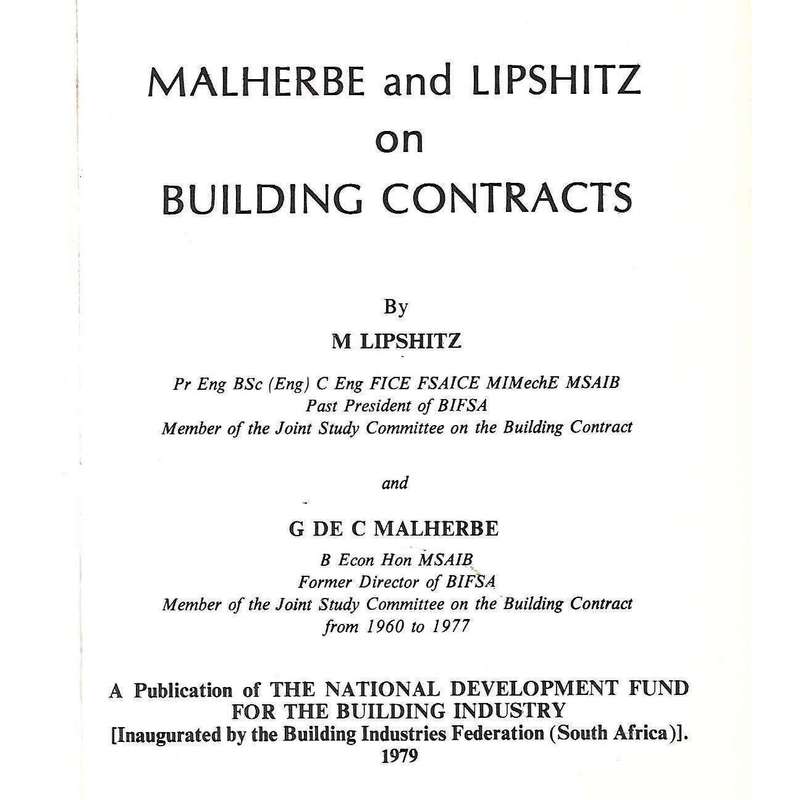 MALHERBE and LIPSHITZ
on
BUILDING CONTRACTS

By
M LIPSHITZ

Pr Eng BSc (Eng) C Eng FICE FSAICE MIMechE MSAIB
Past President of BIFSA
Member of the Joint Study Committee on the Building Contract

and

G DE C MALHERBE

B Econ Hon MSAIB
Former Director of BIFSA
Member of the Joint Study Committee on the Building Contract
from 1960 to 1977

A Publication of THE NATIONAL DEVELOPMENT FUND
FOR THE BUILDING INDUSTRY
[Inaugurated by the Building Industries Federation (South Africa)].
1979